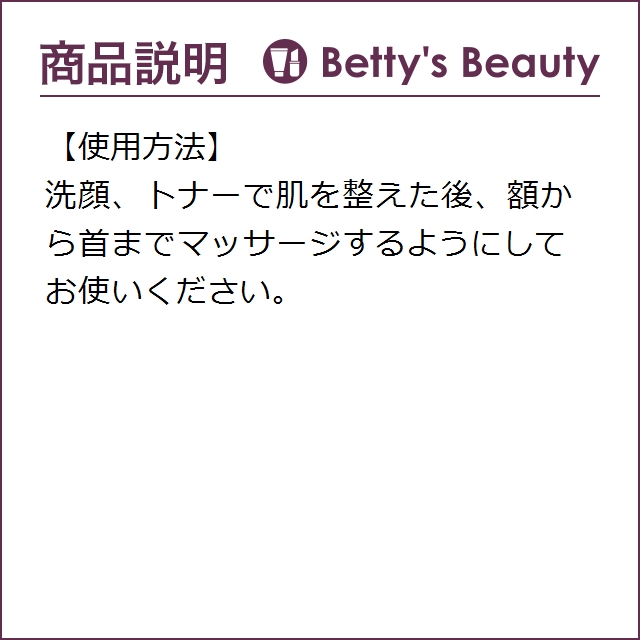 商品説明 Betty's Beauty

【使用方法】
洗顔、トナーで肌を整えた後、額から首までマッサージするようにしてお使いください。